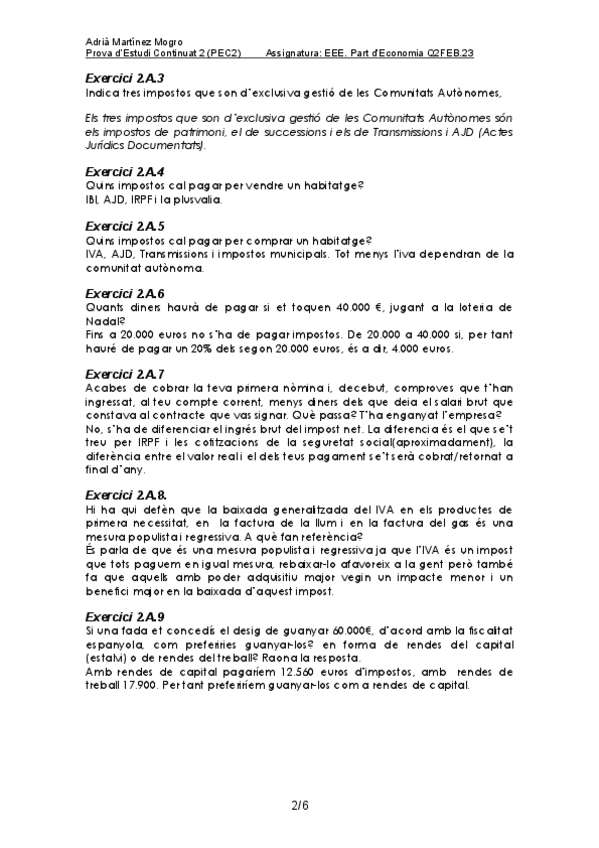 Adrià Martínez Mogro
Prova d'Estudi Continuat 2 (PEC2)     Assignatura: EEE. Part d'Economia Q2FEB.23

Exercici 2.A.3
Indica tres impostos que son d'exclusiva gestió de les Comunitats Autònomes,

Els tres impostos que son d'exclusiva gestió de les Comunitats Autònomes són els impostos de patrimoni, el de successions i els de Transmissions i AJD (Actes Jurídics Documentats).

Exercici 2.A.4
Quins impostos cal pagar per vendre un habitatge?
IBI, AJD, IRPF i la plusvalia.

Exercici 2.A.5
Quins impostos cal pagar per comprar un habitatge?
IVA, AJD, Transmissions i impostos municipals. Tot menys l'iva dependran de la comunitat autònoma.

Exercici 2.A.6
Quants diners haurà de pagar si et toquen 40.000 €, jugant a la loteria de Nadal?
Fins a 20.000 euros no s'ha de pagar impostos. De 20.000 a 40.000 si, per tant hauré de pagar un 20% dels segon 20.000 euros, és a dir, 4.000 euros.

Exercici 2.A.7
Acabes de cobrar la teva primera nòmina i, decebut, comproves que t'han ingressat, al teu compte corrent, menys diners dels que deia el salari brut que constava al contracte que vas signar. Què passa? T'ha enganyat l'empresa?
No, s'ha de diferenciar el ingrés brut del impost net. La diferencia és el que se't treu per IRPF i les cotitzacions de la seguretat social(aproximadament), la diferència entre el valor real i el dels teus pagament se't serà cobrat/retornat a final d'any.

Exercici 2.A.8.
Hi ha qui defèn que la baixada generalitzada del IVA en els productes de primera necessitat, en la factura de la llum i en la factura del gas és una mesura populista i regressiva. A què fan referència?
És parla de que és una mesura populista i regressiva ja que l'IVA és un impost que tots paguem en igual mesura, rebaixar-lo afavoreix a la gent però també fa que aquells amb poder adquisitiu major vegin un impacte menor i un benefici major en la baixada d'aquest impost.

Exercici 2.A.9
Si una fada et concedís el desig de guanyar 60.000€, d'acord amb la fiscalitat espanyola, com preferiries guanyar-los? en forma de rendes del capital (estalvi) o de rendes del treball? Raona la resposta.
Amb rendes de capital pagaríem 12.560 euros d'impostos, amb rendes de treball 17.900. Per tant preferiríem guanyar-los com a rendes de capital.

2/6